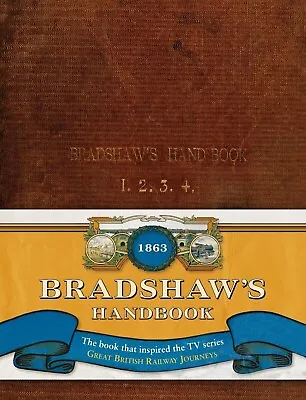 BRADSHAW'S HAND BOOK

1. 2. 3. 4.

1863

BRADSHAW'S
HANDBOOK

The book that inspired the TV series
GREAT BRITISH RAILWAY JOURNEYS